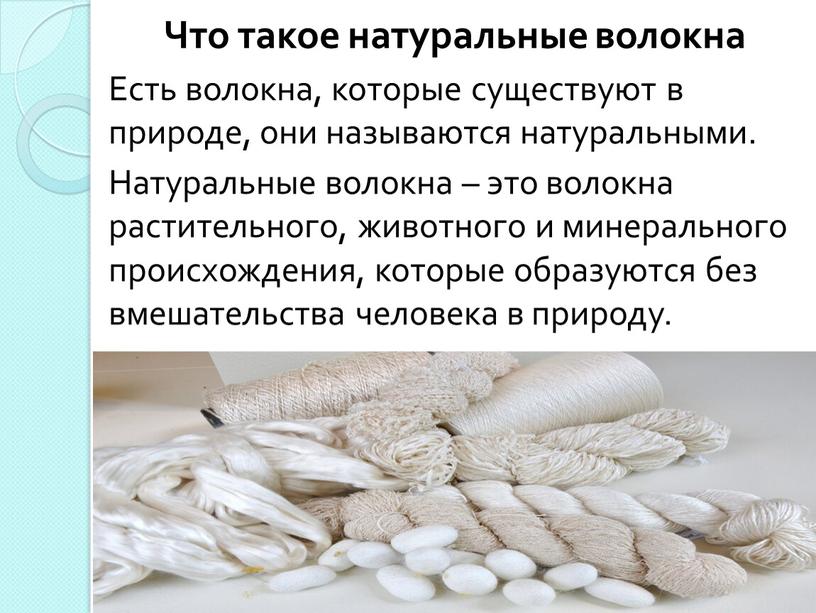 Что такое натуральные волокна

Есть волокна, которые существуют в природе, они называются натуральными.

Натуральные волокна – это волокна растительного, животного и минерального происхождения, которые образуются без вмешательства человека в природу.